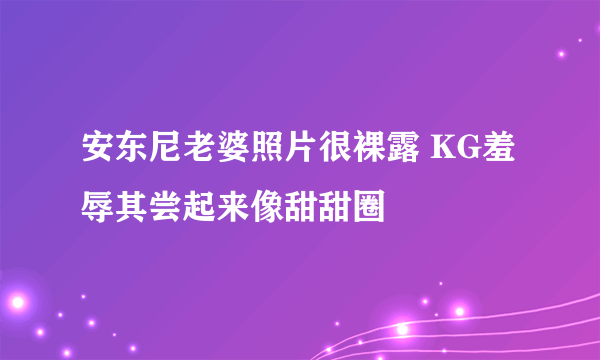 安东尼老婆照片很裸露 KG羞辱其尝起来像甜甜圈